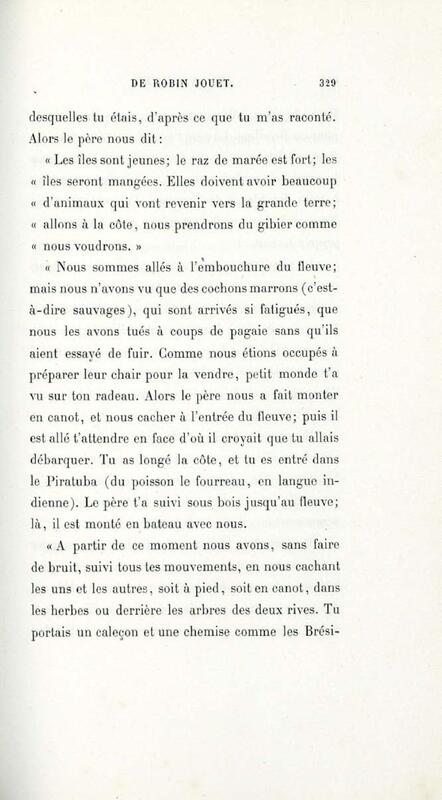 DE ROBIN JOUET. 329

desquelles tu étais, d'après ce que tu m'as raconté. Alors le père nous dit :

« Les îles sont jeunes; le raz de marée est fort; les « îles seront mangées. Elles doivent avoir beaucoup « d'animaux qui vont revenir vers la grande terre; « allons à la côte, nous prendrons du gibier comme « nous voudrons. »

« Nous sommes allés à l'embouchure du fleuve; mais nous n'avons vu que des cochons marrons (c'est-à-dire sauvages), qui sont arrivés si fatigués, que nous les avons tués à coups de pagaie sans qu'ils aient essayé de fuir. Comme nous étions occupés à préparer leur chair pour la vendre, petit monde t'a vu sur ton radeau. Alors le père nous a fait monter en canot, et nous cacher à l'entrée du fleuve; puis il est allé t'attendre en face d'où il croyait que tu allais débarquer. Tu as longé la côte, et tu es entré dans le Piratuba (du poisson le fourreau, en langue indienne). Le père t'a suivi sous bois jusqu'au fleuve; là, il est monté en bateau avec nous.

« A partir de ce moment nous avons, sans faire de bruit, suivi tous tes mouvements, en nous cachant les uns et les autres, soit à pied, soit en canot, dans les herbes ou derrière les arbres des deux rives. Tu portais un caleçon et une chemise comme les Brési-